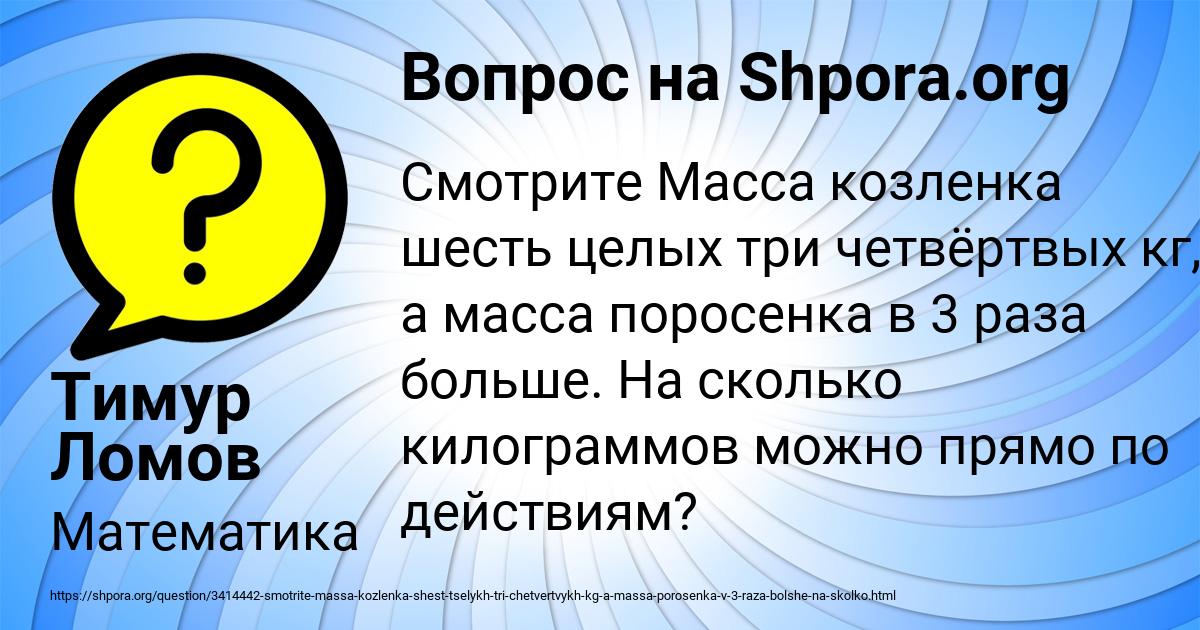 Вопрос на Shpora.org

Смотрите Масса козленка шесть целых три четвёртвых кг, а масса поросенка в 3 раза больше. На сколько килограммов можно прямо по действиям?

Тимур Ломов

Математика

https://shpora.org/question/3414442-smotrite-massa-kozlenka-shest-tselykh-tri-chetvertvykh-kg-a-massa-porosenka-v-3-raza-bolshe-na-skolko.html